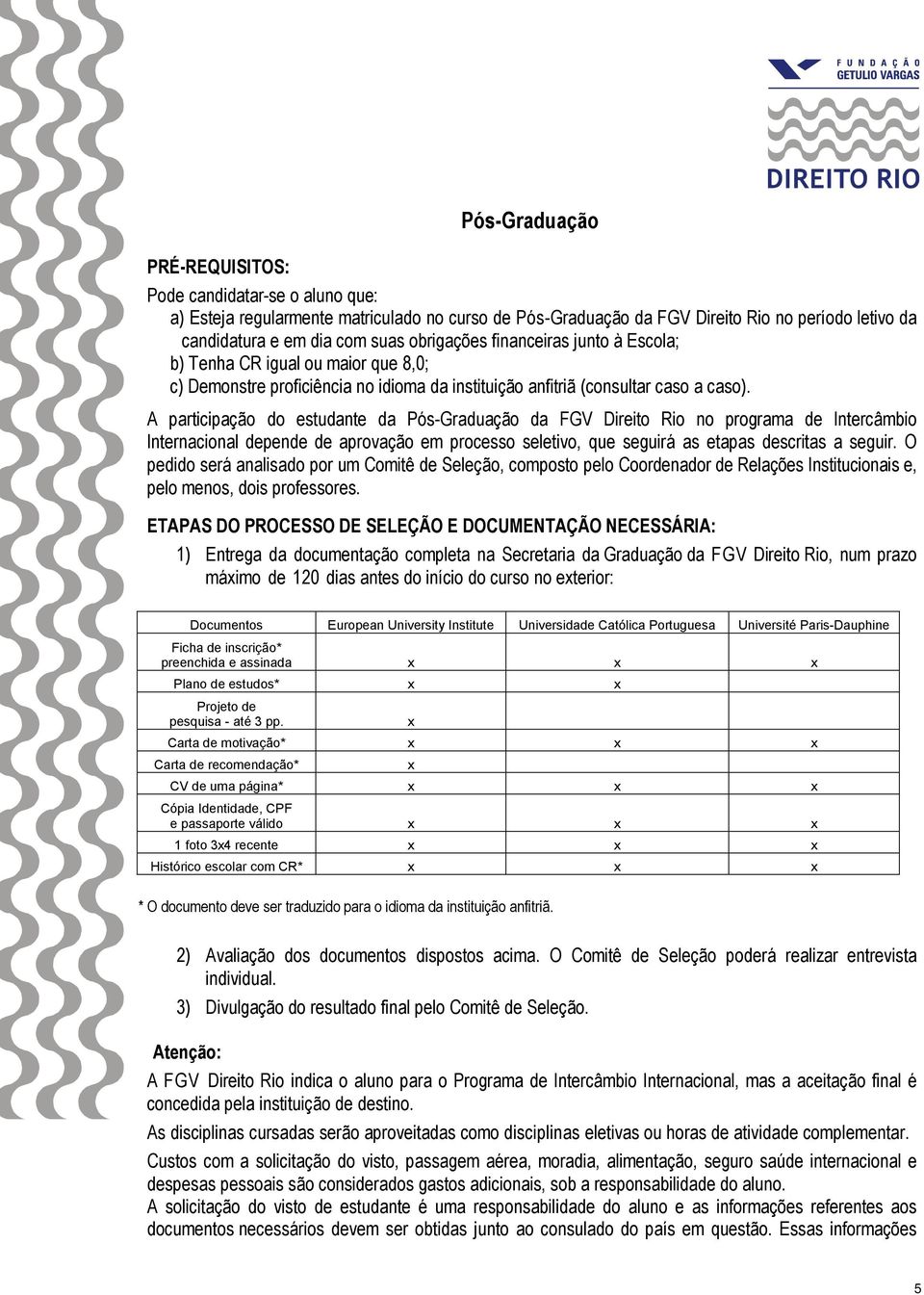 FUNDAÇÃO GETULIO VARGAS

DIREITO RIO

Pós-Graduação

PRÉ-REQUISITOS:

Pode candidatar-se o aluno que:
a) Esteja regularmente matriculado no curso de Pós-Graduação da FGV Direito Rio no período letivo da candidatura e em dia com suas obrigações financeiras junto à Escola;
b) Tenha CR igual ou maior que 8,0;
c) Demonstre proficiência no idioma da instituição anfitriã (consultar caso a caso).

A participação do estudante da Pós-Graduação da FGV Direito Rio no programa de Intercâmbio Internacional depende de aprovação em processo seletivo, que seguirá as etapas descritas a seguir. O pedido será analisado por um Comitê de Seleção, composto pelo Coordenador de Relações Institucionais e, pelo menos, dois professores.

ETAPAS DO PROCESSO DE SELEÇÃO E DOCUMENTAÇÃO NECESSÁRIA:

1) Entrega da documentação completa na Secretaria da Graduação da FGV Direito Rio, num prazo máximo de 120 dias antes do início do curso no exterior:

| Documentos | European University Institute | Universidade Católica Portuguesa | Université Paris-Dauphine |
|---|---|---|---|
| Ficha de inscrição* preenchida e assinada | x | x | x |
| Plano de estudos* | x | x | |
| Projeto de pesquisa - até 3 pp. | x | | |
| Carta de motivação* | x | x | x |
| Carta de recomendação* | x | | |
| CV de uma página* | x | x | x |
| Cópia Identidade, CPF e passaporte válido | x | x | x |
| 1 foto 3x4 recente | x | x | x |
| Histórico escolar com CR* | x | x | x |

* O documento deve ser traduzido para o idioma da instituição anfitriã.

2) Avaliação dos documentos dispostos acima. O Comitê de Seleção poderá realizar entrevista individual.
3) Divulgação do resultado final pelo Comitê de Seleção.

Atenção:

A FGV Direito Rio indica o aluno para o Programa de Intercâmbio Internacional, mas a aceitação final é concedida pela instituição de destino.

As disciplinas cursadas serão aproveitadas como disciplinas eletivas ou horas de atividade complementar.

Custos com a solicitação do visto, passagem aérea, moradia, alimentação, seguro saúde internacional e despesas pessoais são considerados gastos adicionais, sob a responsabilidade do aluno.
A solicitação do visto de estudante é uma responsabilidade do aluno e as informações referentes aos documentos necessários devem ser obtidas junto ao consulado do país em questão. Essas informações

5